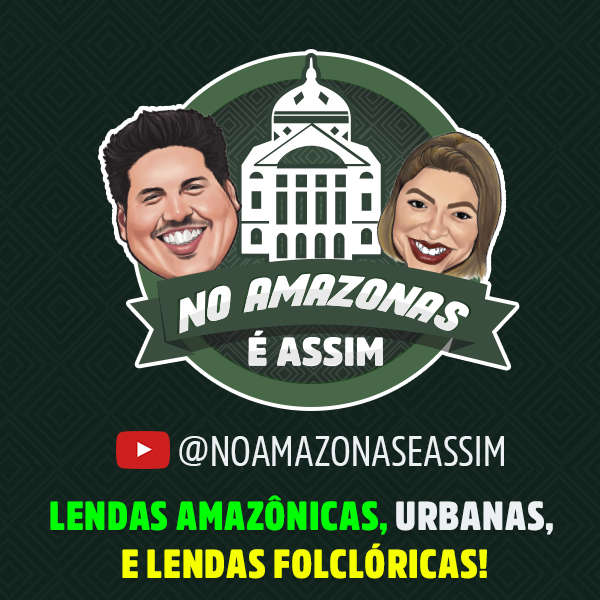 NO AMAZONAS
É ASSIM

@NOAMAZONASEASSIM

LENDAS AMAZÔNICAS, URBANAS,
E LENDAS FOLCLÓRICAS!